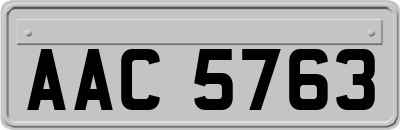 AAC 5763